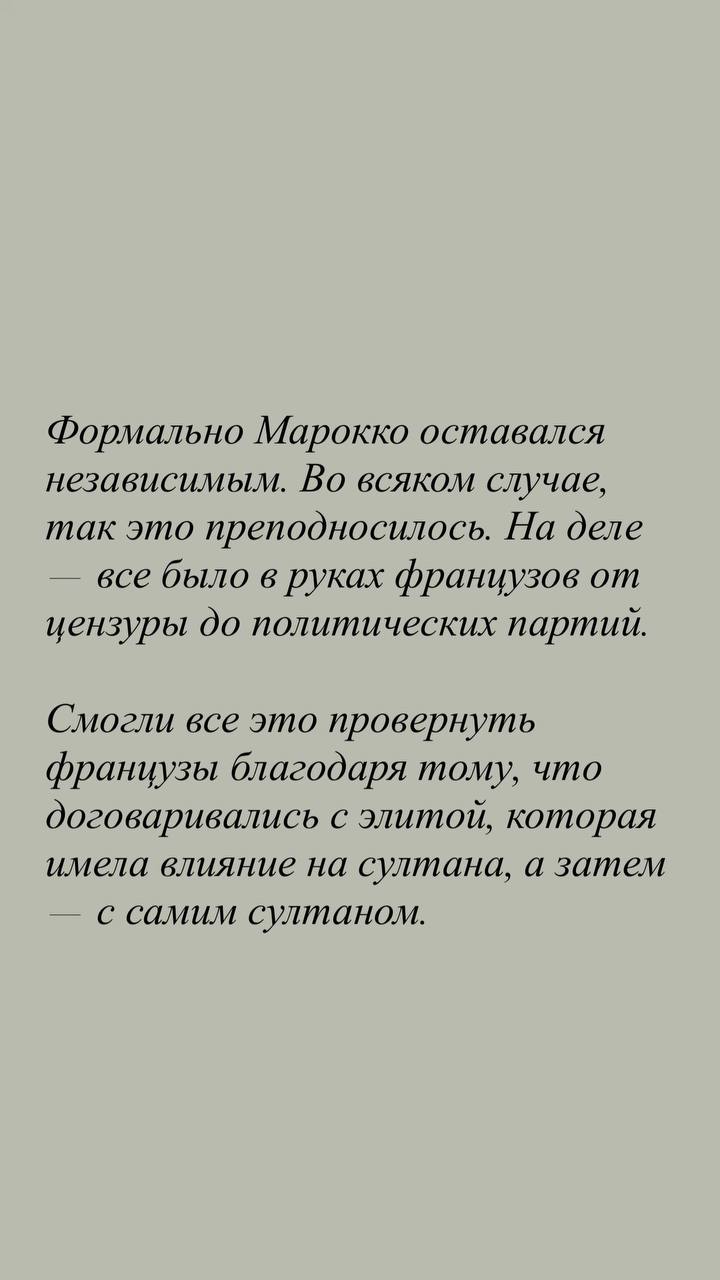 Формально Марокко оставался независимым. Во всяком случае, так это преподносилось. На деле — все было в руках французов от цензуры до политических партий.

Смогли все это провернуть французы благодаря тому, что договаривались с элитой, которая имела влияние на султана, а затем — с самим султаном.